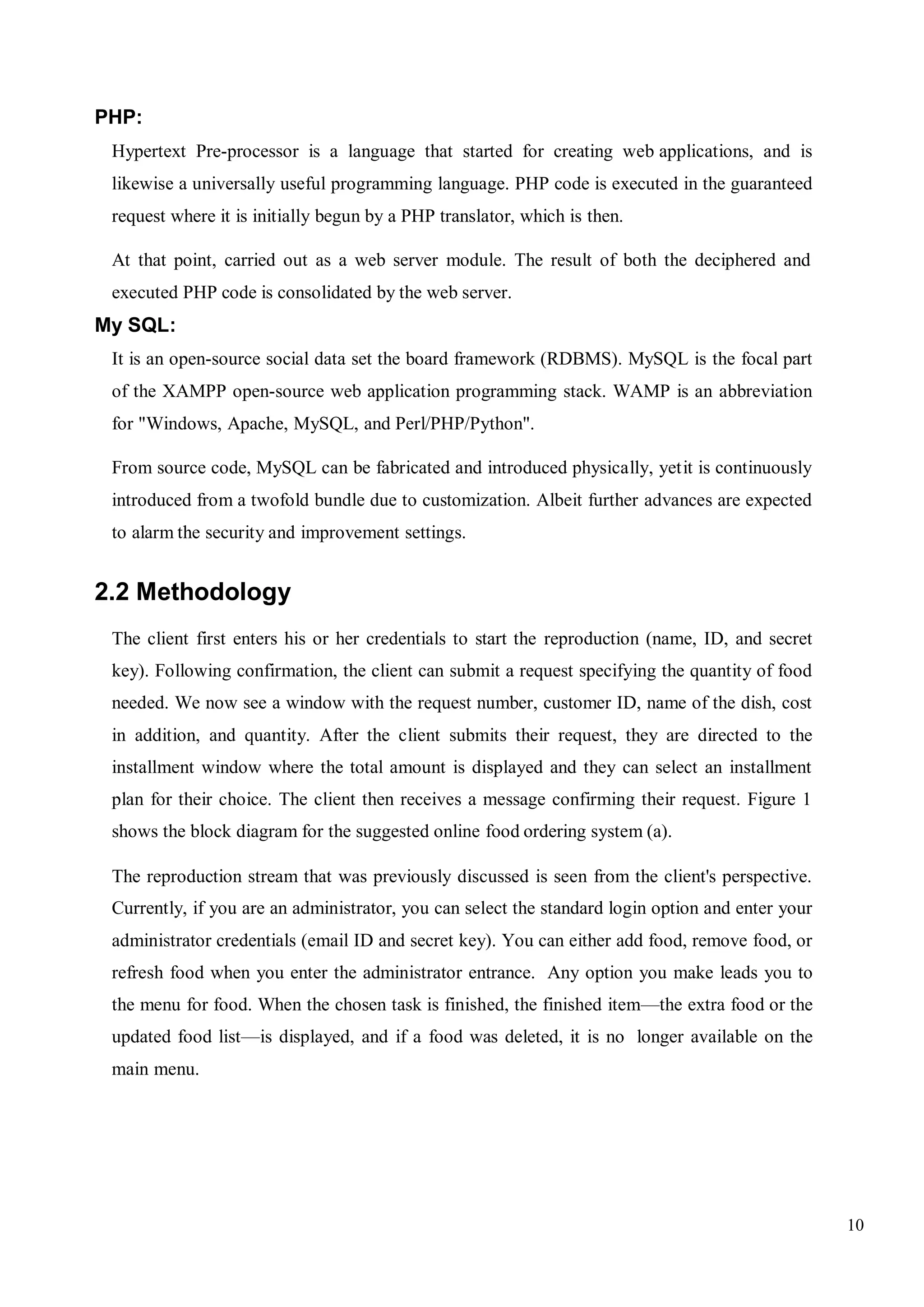 PHP:

Hypertext Pre-processor is a language that started for creating web applications, and is likewise a universally useful programming language. PHP code is executed in the guaranteed request where it is initially begun by a PHP translator, which is then.

At that point, carried out as a web server module. The result of both the deciphered and executed PHP code is consolidated by the web server.

My SQL:

It is an open-source social data set the board framework (RDBMS). MySQL is the focal part of the XAMPP open-source web application programming stack. WAMP is an abbreviation for "Windows, Apache, MySQL, and Perl/PHP/Python".

From source code, MySQL can be fabricated and introduced physically, yetit is continuously introduced from a twofold bundle due to customization. Albeit further advances are expected to alarm the security and improvement settings.

2.2 Methodology

The client first enters his or her credentials to start the reproduction (name, ID, and secret key). Following confirmation, the client can submit a request specifying the quantity of food needed. We now see a window with the request number, customer ID, name of the dish, cost in addition, and quantity. After the client submits their request, they are directed to the installment window where the total amount is displayed and they can select an installment plan for their choice. The client then receives a message confirming their request. Figure 1 shows the block diagram for the suggested online food ordering system (a).

The reproduction stream that was previously discussed is seen from the client's perspective. Currently, if you are an administrator, you can select the standard login option and enter your administrator credentials (email ID and secret key). You can either add food, remove food, or refresh food when you enter the administrator entrance. Any option you make leads you to the menu for food. When the chosen task is finished, the finished item—the extra food or the updated food list—is displayed, and if a food was deleted, it is no longer available on the main menu.

10